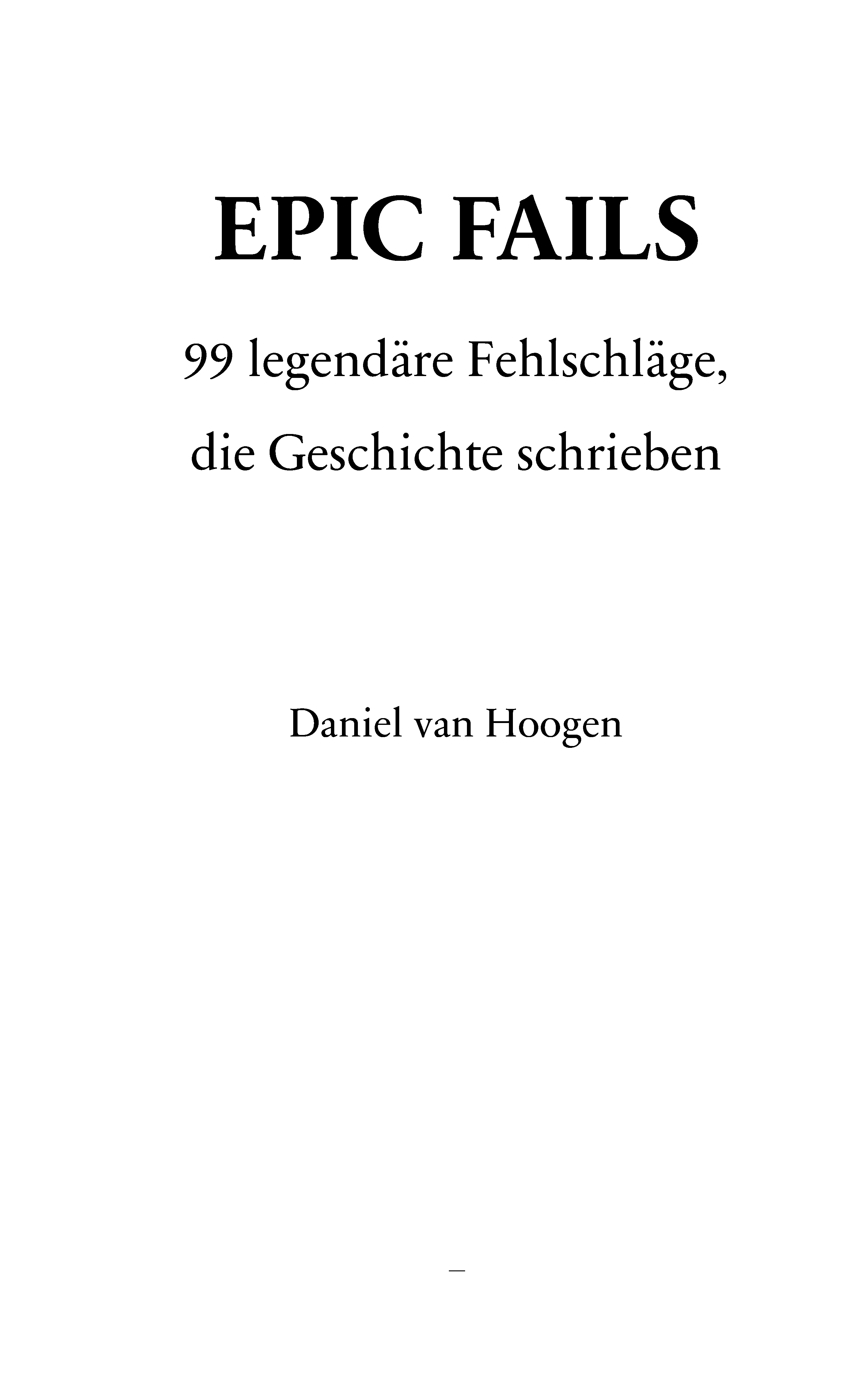 EPIC FAILS

99 legendäre Fehlschläge,
die Geschichte schrieben

Daniel van Hoogen

–